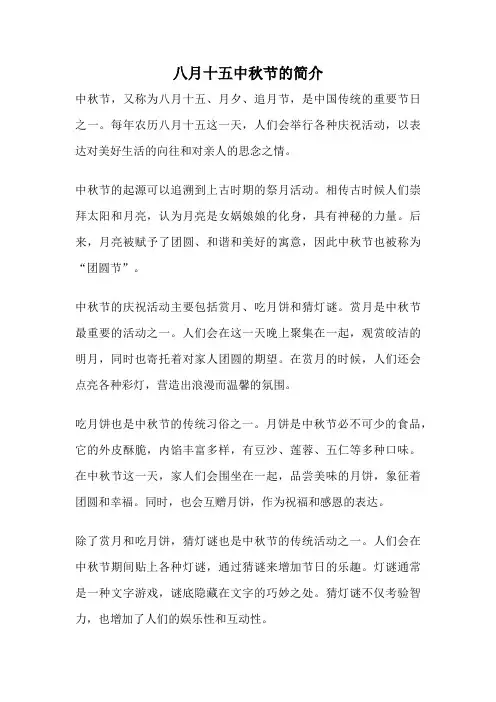 八月十五中秋节的简介

中秋节，又称为八月十五、月夕、追月节，是中国传统的重要节日之一。每年农历八月十五这一天，人们会举行各种庆祝活动，以表达对美好生活的向往和对亲人的思念之情。

中秋节的起源可以追溯到上古时期的祭月活动。相传古时候人们崇拜太阳和月亮，认为月亮是女娲娘娘的化身，具有神秘的力量。后来，月亮被赋予了团圆、和谐和美好的寓意，因此中秋节也被称为“团圆节”。

中秋节的庆祝活动主要包括赏月、吃月饼和猜灯谜。赏月是中秋节最重要的活动之一。人们会在这一天晚上聚集在一起，观赏皎洁的明月，同时也寄托着对家人团圆的期望。在赏月的时候，人们还会点亮各种彩灯，营造出浪漫而温馨的氛围。

吃月饼也是中秋节的传统习俗之一。月饼是中秋节必不可少的食品，它的外皮酥脆，内馅丰富多样，有豆沙、莲蓉、五仁等多种口味。在中秋节这一天，家人们会围坐在一起，品尝美味的月饼，象征着团圆和幸福。同时，也会互赠月饼，作为祝福和感恩的表达。

除了赏月和吃月饼，猜灯谜也是中秋节的传统活动之一。人们会在中秋节期间贴上各种灯谜，通过猜谜来增加节日的乐趣。灯谜通常是一种文字游戏，谜底隐藏在文字的巧妙之处。猜灯谜不仅考验智力，也增加了人们的娱乐性和互动性。